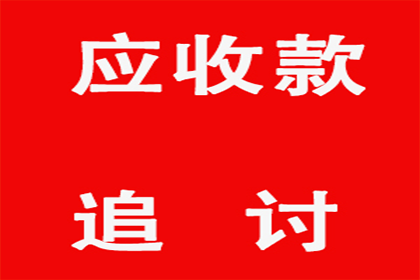 应收款

追 讨